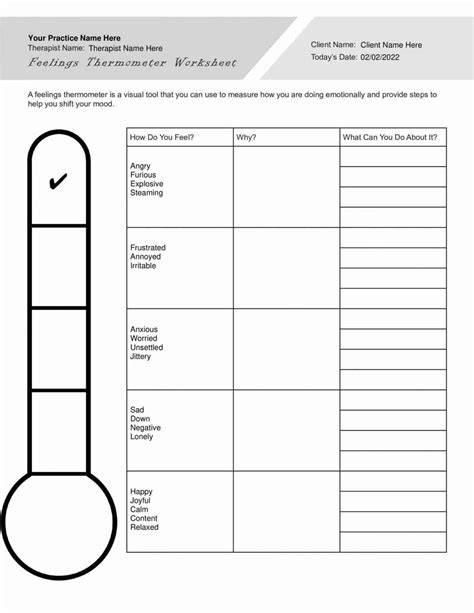 Your Practice Name Here
Therapist Name: Therapist Name Here
Feelings Thermometer Worksheet

Client Name: Client Name Here
Today's Date: 02/02/2022

A feelings thermometer is a visual tool that you can use to measure how you are doing emotionally and provide steps to help you shift your mood.

✔

| How Do You Feel? | Why? | What Can You Do About It? |
|---|---|---|
| Angry Furious Explosive Steaming | | |
| Frustrated Annoyed Irritable | | |
| Anxious Worried Unsettled Jittery | | |
| Sad Down Negative Lonely | | |
| Happy Joyful Calm Content Relaxed | | |